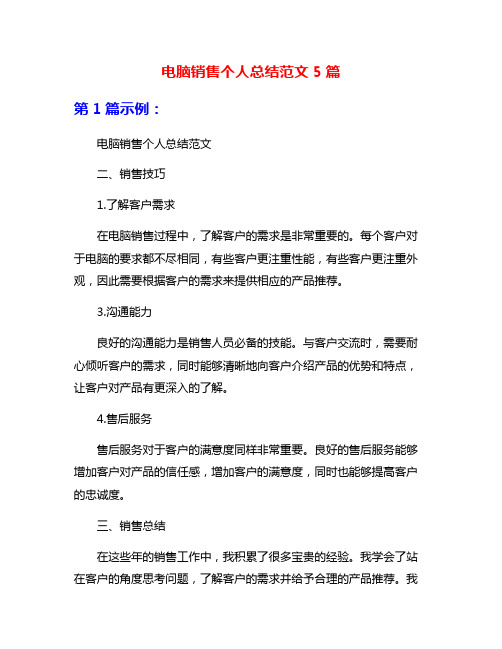 电脑销售个人总结范文 5 篇

第 1 篇示例：

电脑销售个人总结范文

二、销售技巧

1.了解客户需求

在电脑销售过程中，了解客户的需求是非常重要的。每个客户对于电脑的要求都不尽相同，有些客户更注重性能，有些客户更注重外观，因此需要根据客户的需求来提供相应的产品推荐。

3.沟通能力

良好的沟通能力是销售人员必备的技能。与客户交流时，需要耐心倾听客户的需求，同时能够清晰地向客户介绍产品的优势和特点，让客户对产品有更深入的了解。

4.售后服务

售后服务对于客户的满意度同样非常重要。良好的售后服务能够增加客户对产品的信任感，增加客户的满意度，同时也能够提高客户的忠诚度。

三、销售总结

在这些年的销售工作中，我积累了很多宝贵的经验。我学会了站在客户的角度思考问题，了解客户的需求并给予合理的产品推荐。我